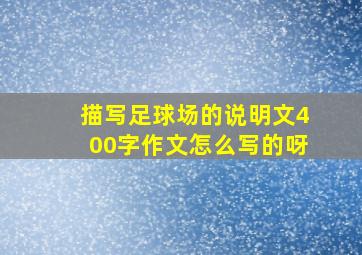 描写足球场的说明文400字作文怎么写的呀